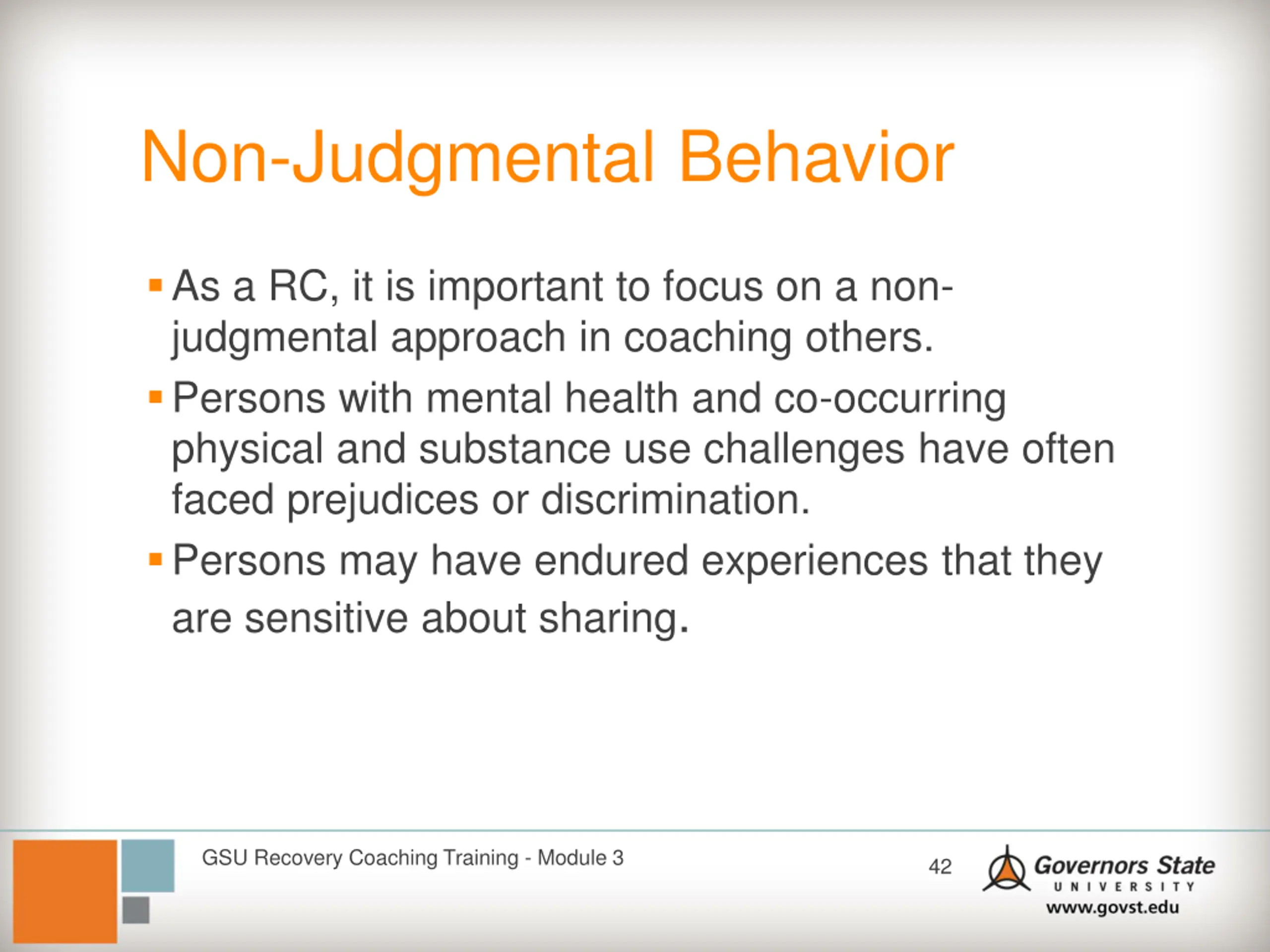 Non-Judgmental Behavior

▪ As a RC, it is important to focus on a non-judgmental approach in coaching others.

▪ Persons with mental health and co-occurring physical and substance use challenges have often faced prejudices or discrimination.

▪ Persons may have endured experiences that they are sensitive about sharing.

GSU Recovery Coaching Training - Module 3

42

Governors State
UNIVERSITY
www.govst.edu